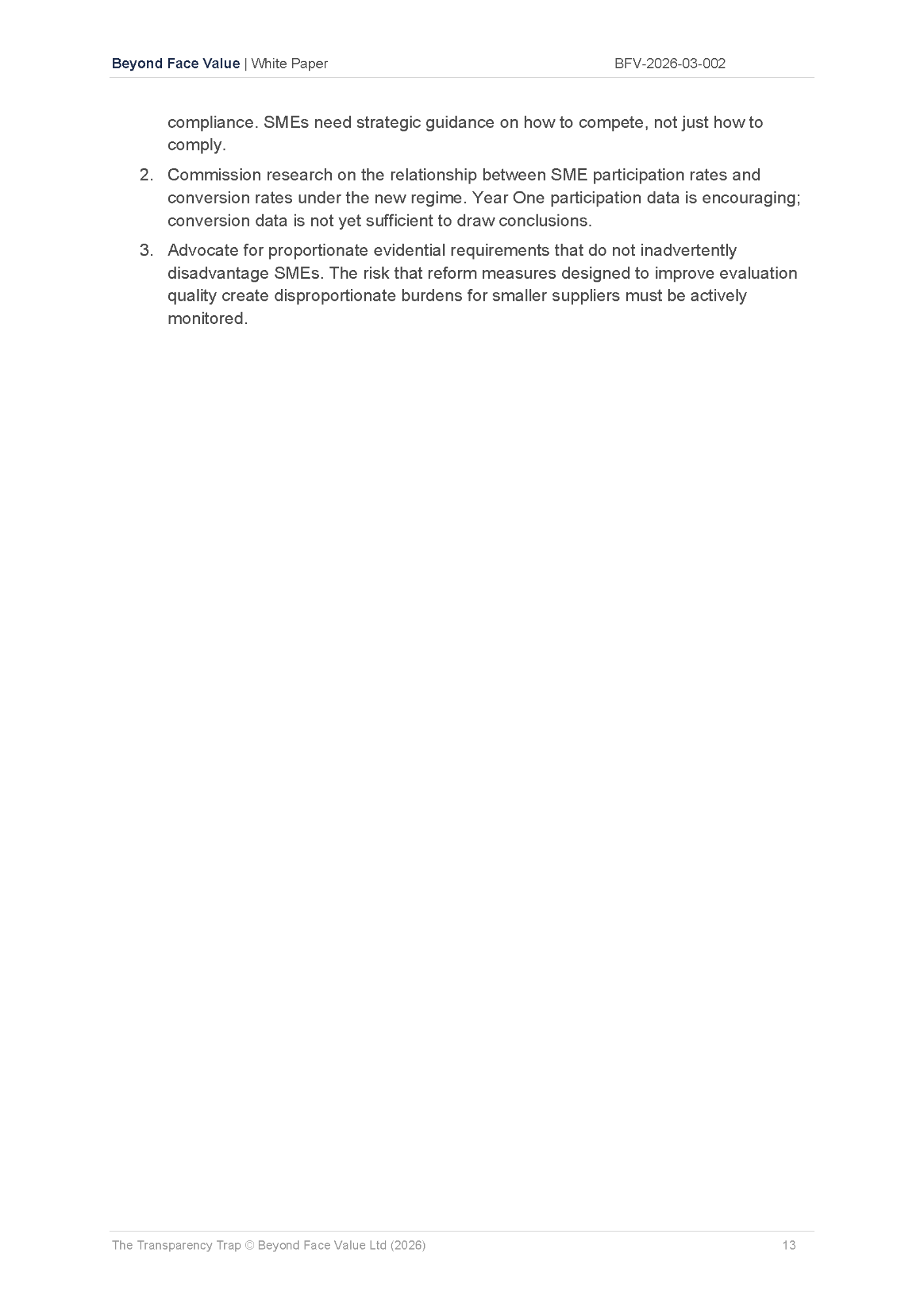 Beyond Face Value | White Paper BFV-2026-03-002

compliance. SMEs need strategic guidance on how to compete, not just how to comply.

2. Commission research on the relationship between SME participation rates and conversion rates under the new regime. Year One participation data is encouraging; conversion data is not yet sufficient to draw conclusions.

3. Advocate for proportionate evidential requirements that do not inadvertently disadvantage SMEs. The risk that reform measures designed to improve evaluation quality create disproportionate burdens for smaller suppliers must be actively monitored.

The Transparency Trap © Beyond Face Value Ltd (2026) 13